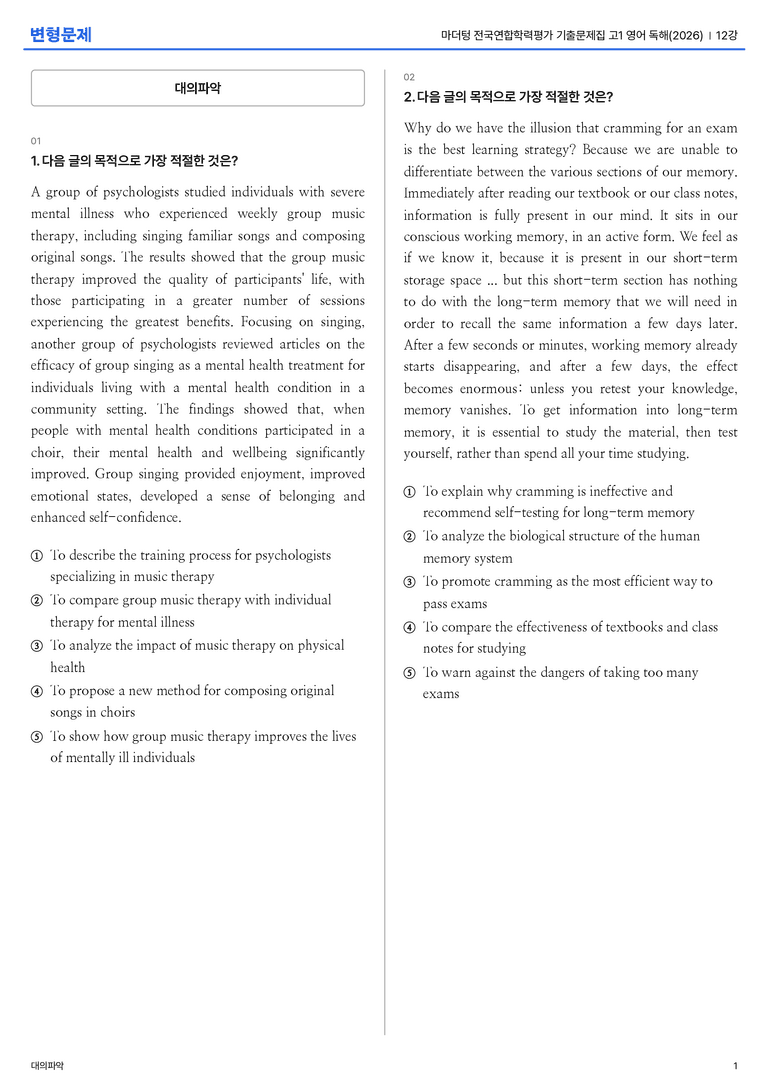 변형문제

마더텅 전국연합학력평가 기출문제집 고1 영어 독해(2026) | 12강

대의파악

01
1. 다음 글의 목적으로 가장 적절한 것은?

A group of psychologists studied individuals with severe mental illness who experienced weekly group music therapy, including singing familiar songs and composing original songs. The results showed that the group music therapy improved the quality of participants' life, with those participating in a greater number of sessions experiencing the greatest benefits. Focusing on singing, another group of psychologists reviewed articles on the efficacy of group singing as a mental health treatment for individuals living with a mental health condition in a community setting. The findings showed that, when people with mental health conditions participated in a choir, their mental health and wellbeing significantly improved. Group singing provided enjoyment, improved emotional states, developed a sense of belonging and enhanced self-confidence.

① To describe the training process for psychologists specializing in music therapy
② To compare group music therapy with individual therapy for mental illness
③ To analyze the impact of music therapy on physical health
④ To propose a new method for composing original songs in choirs
⑤ To show how group music therapy improves the lives of mentally ill individuals

02
2. 다음 글의 목적으로 가장 적절한 것은?

Why do we have the illusion that cramming for an exam is the best learning strategy? Because we are unable to differentiate between the various sections of our memory. Immediately after reading our textbook or our class notes, information is fully present in our mind. It sits in our conscious working memory, in an active form. We feel as if we know it, because it is present in our short-term storage space ... but this short-term section has nothing to do with the long-term memory that we will need in order to recall the same information a few days later. After a few seconds or minutes, working memory already starts disappearing, and after a few days, the effect becomes enormous: unless you retest your knowledge, memory vanishes. To get information into long-term memory, it is essential to study the material, then test yourself, rather than spend all your time studying.

① To explain why cramming is ineffective and recommend self-testing for long-term memory
② To analyze the biological structure of the human memory system
③ To promote cramming as the most efficient way to pass exams
④ To compare the effectiveness of textbooks and class notes for studying
⑤ To warn against the dangers of taking too many exams

대의파악

1